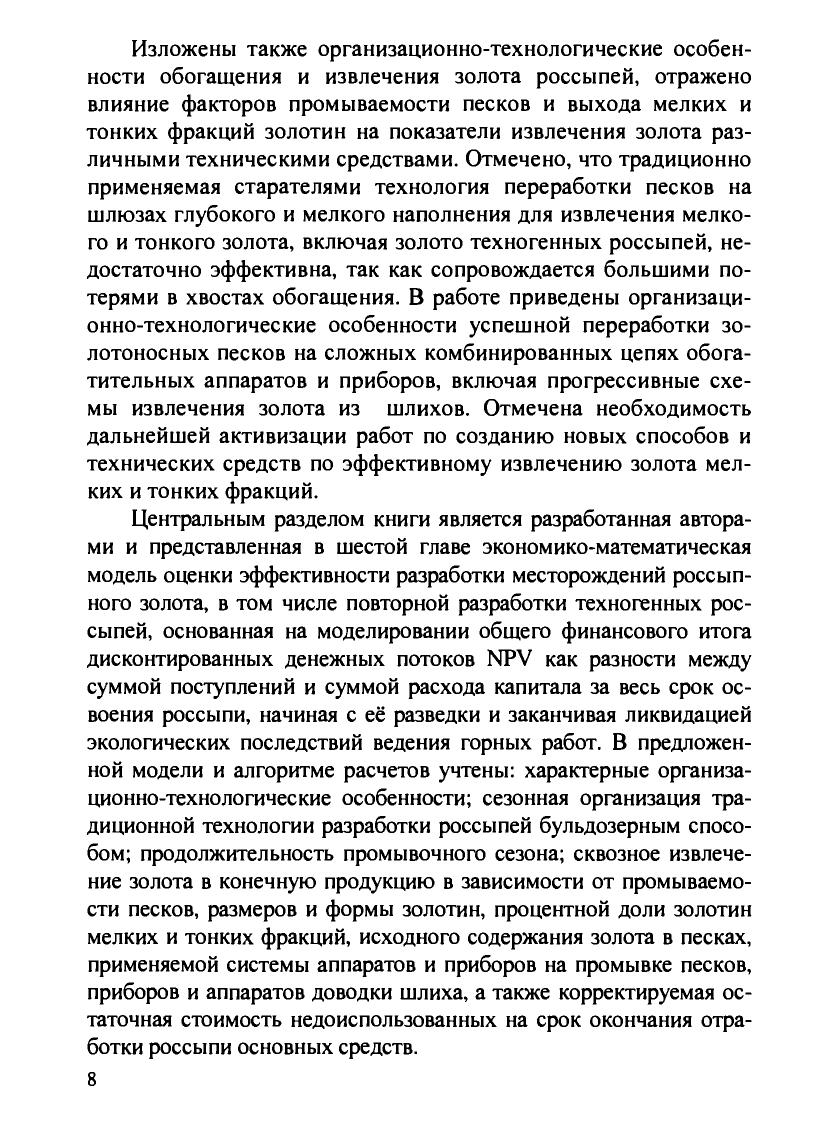 Изложены также организационно-технологические особенности обогащения и извлечения золота россыпей, отражено влияние факторов промываемости песков и выхода мелких и тонких фракций золотин на показатели извлечения золота различными техническими средствами. Отмечено, что традиционно применяемая старателями технология переработки песков на шлюзах глубокого и мелкого наполнения для извлечения мелкого и тонкого золота, включая золото техногенных россыпей, недостаточно эффективна, так как сопровождается большими потерями в хвостах обогащения. В работе приведены организационно-технологические особенности успешной переработки золотоносных песков на сложных комбинированных цепях обогатительных аппаратов и приборов, включая прогрессивные схемы извлечения золота из шлихов. Отмечена необходимость дальнейшей активизации работ по созданию новых способов и технических средств по эффективному извлечению золота мелких и тонких фракций.

Центральным разделом книги является разработанная авторами и представленная в шестой главе экономико-математическая модель оценки эффективности разработки месторождений россыпного золота, в том числе повторной разработки техногенных россыпей, основанная на моделировании общего финансового итога дисконтированных денежных потоков NPV как разности между суммой поступлений и суммой расхода капитала за весь срок освоения россыпи, начиная с её разведки и заканчивая ликвидацией экологических последствий ведения горных работ. В предложенной модели и алгоритме расчетов учтены: характерные организационно-технологические особенности; сезонная организация традиционной технологии разработки россыпей бульдозерным способом; продолжительность промывочного сезона; сквозное извлечение золота в конечную продукцию в зависимости от промываемости песков, размеров и формы золотин, процентной доли золотин мелких и тонких фракций, исходного содержания золота в песках, применяемой системы аппаратов и приборов на промывке песков, приборов и аппаратов доводки шлиха, а также корректируемая остаточная стоимость недоиспользованных на срок окончания отработки россыпи основных средств.

8